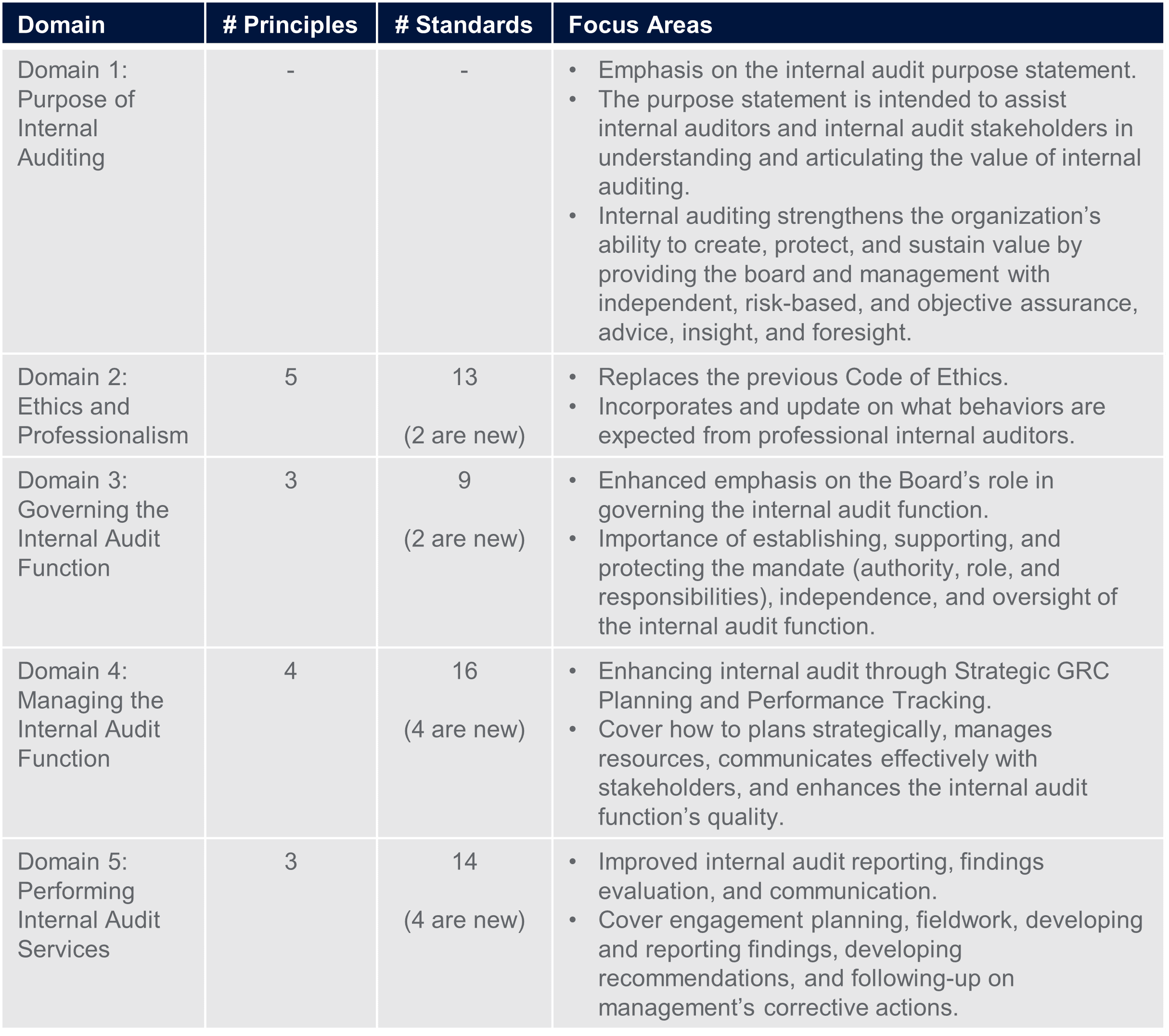 | Domain | # Principles | # Standards | Focus Areas |
|---|---|---|---|
| Domain 1: Purpose of Internal Auditing | - | - | • Emphasis on the internal audit purpose statement. • The purpose statement is intended to assist internal auditors and internal audit stakeholders in understanding and articulating the value of internal auditing. • Internal auditing strengthens the organization’s ability to create, protect, and sustain value by providing the board and management with independent, risk-based, and objective assurance, advice, insight, and foresight. |
| Domain 2: Ethics and Professionalism | 5 | 13 (2 are new) | • Replaces the previous Code of Ethics. • Incorporates and update on what behaviors are expected from professional internal auditors. |
| Domain 3: Governing the Internal Audit Function | 3 | 9 (2 are new) | • Enhanced emphasis on the Board’s role in governing the internal audit function. • Importance of establishing, supporting, and protecting the mandate (authority, role, and responsibilities), independence, and oversight of the internal audit function. |
| Domain 4: Managing the Internal Audit Function | 4 | 16 (4 are new) | • Enhancing internal audit through Strategic GRC Planning and Performance Tracking. • Cover how to plans strategically, manages resources, communicates effectively with stakeholders, and enhances the internal audit function’s quality. |
| Domain 5: Performing Internal Audit Services | 3 | 14 (4 are new) | • Improved internal audit reporting, findings evaluation, and communication. • Cover engagement planning, fieldwork, developing and reporting findings, developing recommendations, and following-up on management’s corrective actions. |